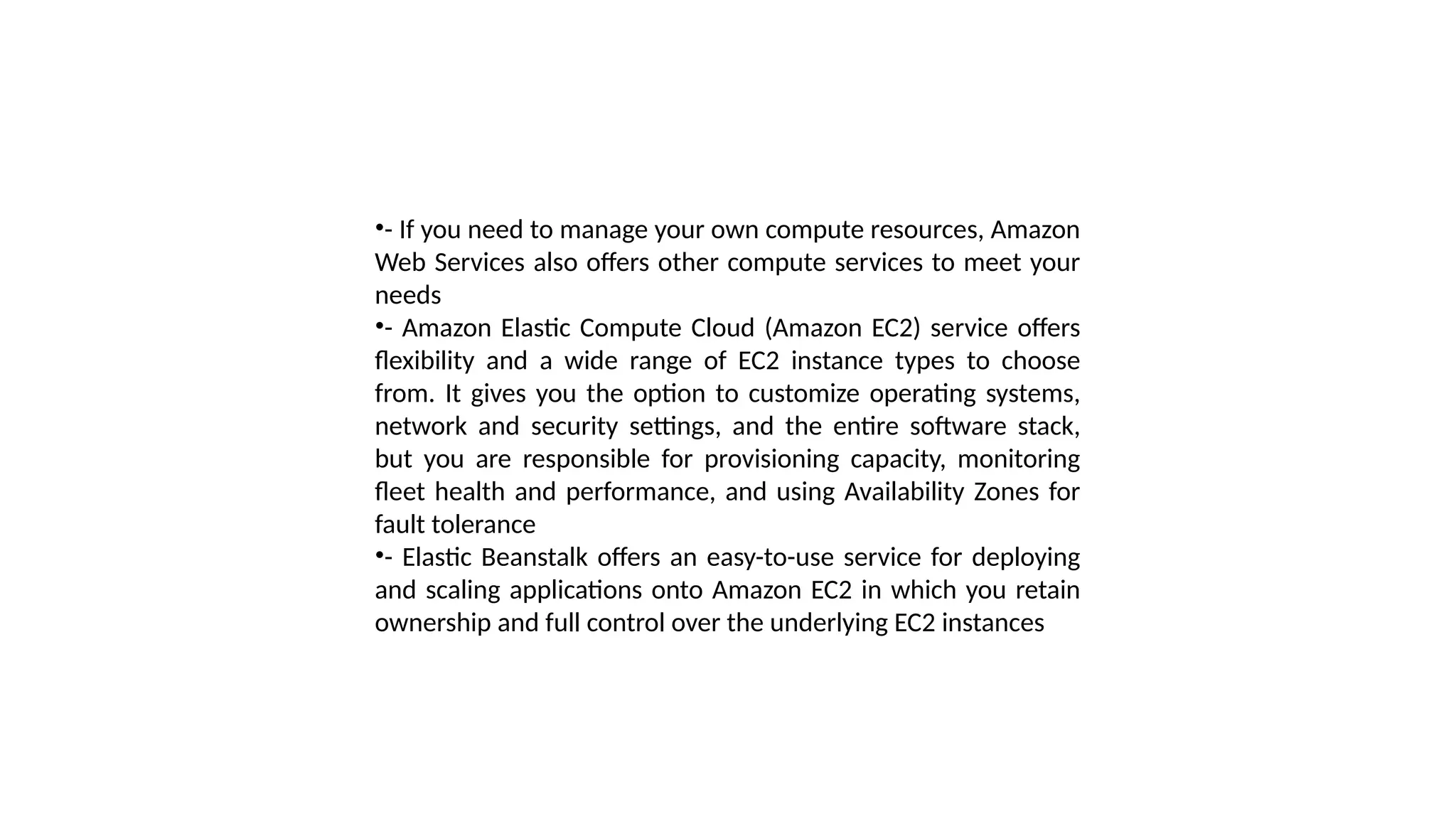 •- If you need to manage your own compute resources, Amazon Web Services also offers other compute services to meet your needs
•- Amazon Elastic Compute Cloud (Amazon EC2) service offers flexibility and a wide range of EC2 instance types to choose from. It gives you the option to customize operating systems, network and security settings, and the entire software stack, but you are responsible for provisioning capacity, monitoring fleet health and performance, and using Availability Zones for fault tolerance
•- Elastic Beanstalk offers an easy-to-use service for deploying and scaling applications onto Amazon EC2 in which you retain ownership and full control over the underlying EC2 instances